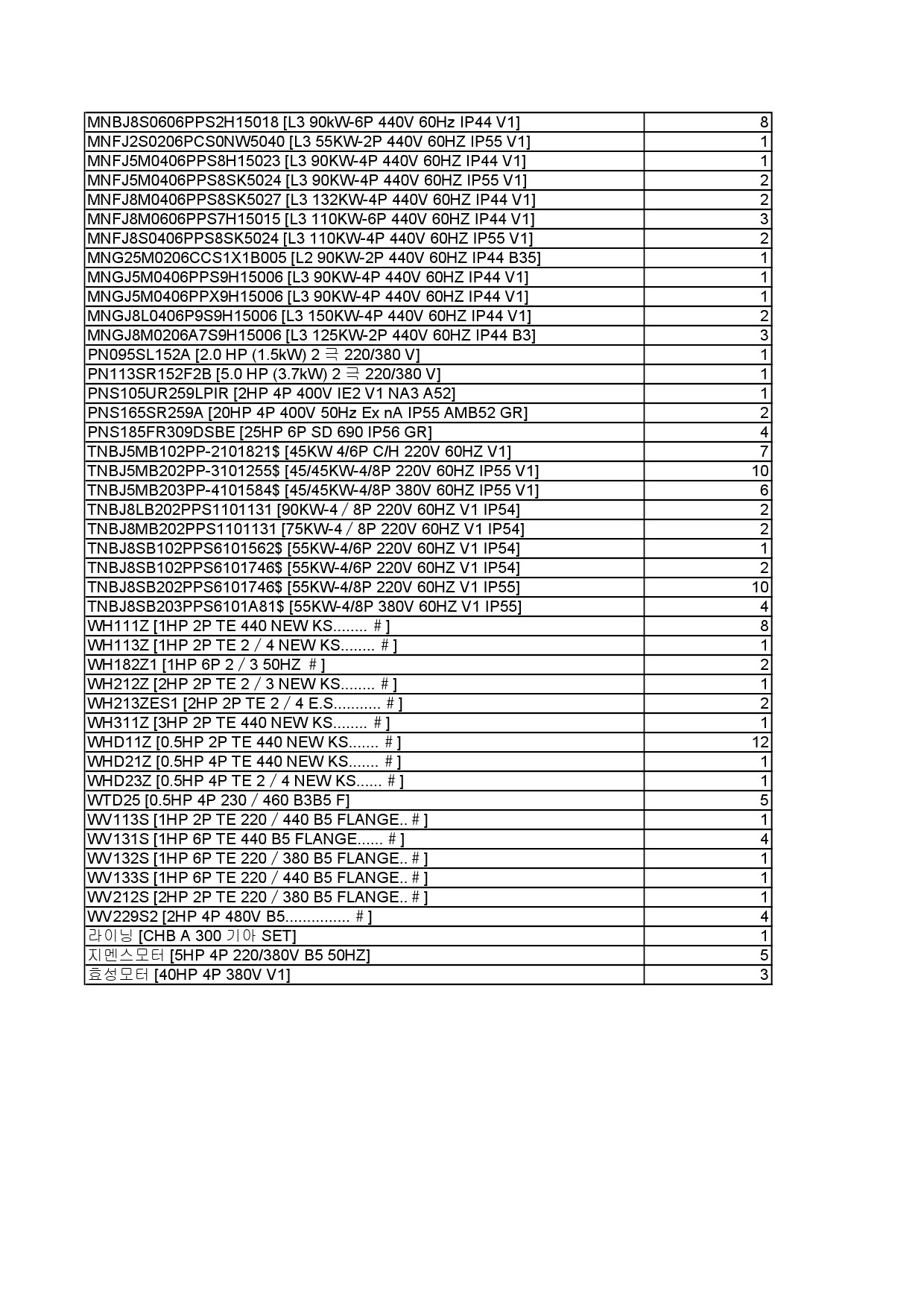 | | |
|---|---|
| MNBJ8S0606PPS2H15018 [L3 90kW-6P 440V 60Hz IP44 V1] | 8 |
| MNFJ2S0206PCS0NW5040 [L3 55KW-2P 440V 60HZ IP55 V1] | 1 |
| MNFJ5M0406PPS8H15023 [L3 90KW-4P 440V 60HZ IP44 V1] | 1 |
| MNFJ5M0406PPS8SK5024 [L3 90KW-4P 440V 60HZ IP55 V1] | 2 |
| MNFJ8M0406PPS8SK5027 [L3 132KW-4P 440V 60HZ IP44 V1] | 2 |
| MNFJ8M0606PPS7H15015 [L3 110KW-6P 440V 60HZ IP44 V1] | 3 |
| MNFJ8S0406PPS8SK5024 [L3 110KW-4P 440V 60HZ IP55 V1] | 2 |
| MNG25M0206CCS1X1B005 [L2 90KW-2P 440V 60HZ IP44 B35] | 1 |
| MNGJ5M0406PPS9H15006 [L3 90KW-4P 440V 60HZ IP44 V1] | 1 |
| MNGJ5M0406PPX9H15006 [L3 90KW-4P 440V 60HZ IP44 V1] | 1 |
| MNGJ8L0406P9S9H15006 [L3 150KW-4P 440V 60HZ IP44 V1] | 2 |
| MNGJ8M0206A7S9H15006 [L3 125KW-2P 440V 60HZ IP44 B3] | 3 |
| PN095SL152A [2.0 HP (1.5kW) 2 극 220/380 V] | 1 |
| PN113SR152F2B [5.0 HP (3.7kW) 2 극 220/380 V] | 1 |
| PNS105UR259LPIR [2HP 4P 400V IE2 V1 NA3 A52] | 1 |
| PNS165SR259A [20HP 4P 400V 50Hz Ex nA IP55 AMB52 GR] | 2 |
| PNS185FR309DSBE [25HP 6P SD 690 IP56 GR] | 4 |
| TNBJ5MB102PP-2101821$ [45KW 4/6P C/H 220V 60HZ V1] | 7 |
| TNBJ5MB202PP-3101255$ [45/45KW-4/8P 220V 60HZ IP55 V1] | 10 |
| TNBJ5MB203PP-4101584$ [45/45KW-4/8P 380V 60HZ IP55 V1] | 6 |
| TNBJ8LB202PPS1101131 [90KW-4 / 8P 220V 60HZ V1 IP54] | 2 |
| TNBJ8MB202PPS1101131 [75KW-4 / 8P 220V 60HZ V1 IP54] | 2 |
| TNBJ8SB102PPS6101562$ [55KW-4/6P 220V 60HZ V1 IP54] | 1 |
| TNBJ8SB102PPS6101746$ [55KW-4/6P 220V 60HZ V1 IP54] | 2 |
| TNBJ8SB202PPS6101746$ [55KW-4/8P 220V 60HZ V1 IP55] | 10 |
| TNBJ8SB203PPS6101A81$ [55KW-4/8P 380V 60HZ V1 IP55] | 4 |
| WH111Z [1HP 2P TE 440 NEW KS........ # ] | 8 |
| WH113Z [1HP 2P TE 2 / 4 NEW KS........ # ] | 1 |
| WH182Z1 [1HP 6P 2 / 3 50HZ # ] | 2 |
| WH212Z [2HP 2P TE 2 / 3 NEW KS........ # ] | 1 |
| WH213ZES1 [2HP 2P TE 2 / 4 E.S........... # ] | 2 |
| WH311Z [3HP 2P TE 440 NEW KS........ # ] | 1 |
| WHD11Z [0.5HP 2P TE 440 NEW KS....... # ] | 12 |
| WHD21Z [0.5HP 4P TE 440 NEW KS....... # ] | 1 |
| WHD23Z [0.5HP 4P TE 2 / 4 NEW KS...... # ] | 1 |
| WTD25 [0.5HP 4P 230 / 460 B3B5 F] | 5 |
| WV113S [1HP 2P TE 220 / 440 B5 FLANGE.. # ] | 1 |
| WV131S [1HP 6P TE 440 B5 FLANGE...... # ] | 4 |
| WV132S [1HP 6P TE 220 / 380 B5 FLANGE.. # ] | 1 |
| WV133S [1HP 6P TE 220 / 440 B5 FLANGE.. # ] | 1 |
| WV212S [2HP 2P TE 220 / 380 B5 FLANGE.. # ] | 1 |
| WV229S2 [2HP 4P 480V B5............... # ] | 4 |
| 라이닝 [CHB A 300 기아 SET] | 1 |
| 지멘스모터 [5HP 4P 220/380V B5 50HZ] | 5 |
| 효성모터 [40HP 4P 380V V1] | 3 |